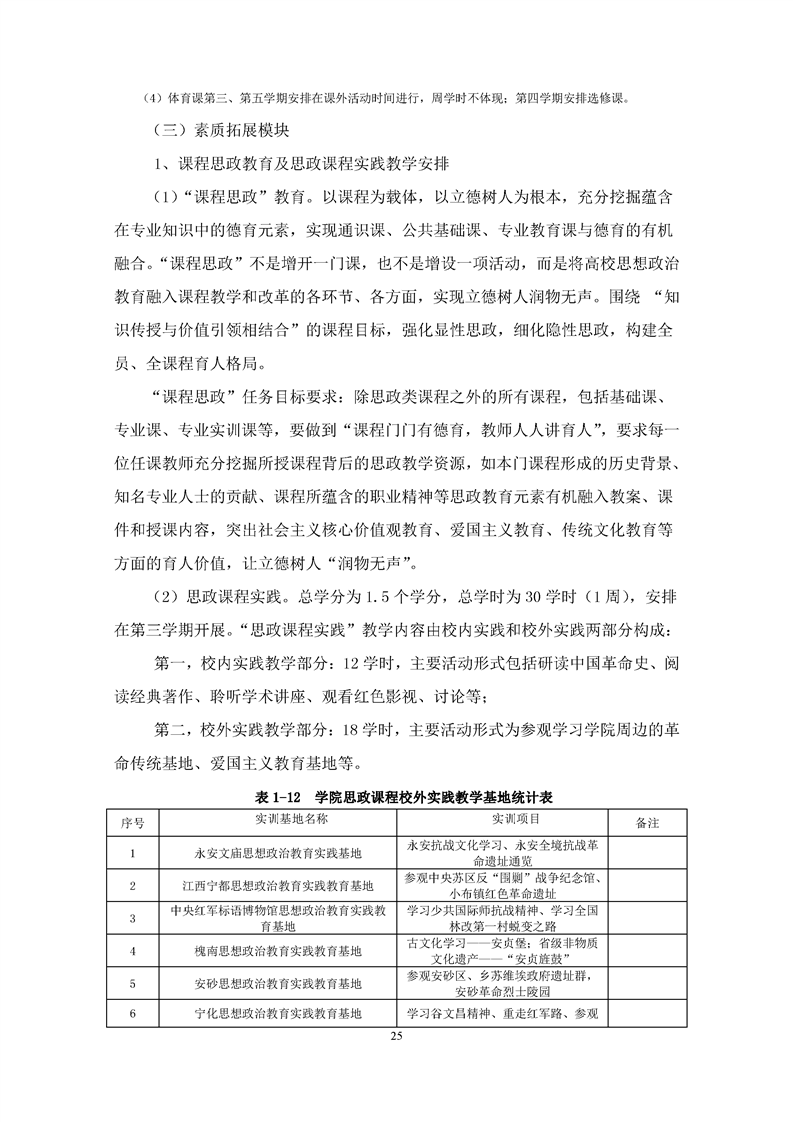 （4）体育课第三、第五学期安排在课外活动时间进行，周学时不体现；第四学期安排选修课。

（三）素质拓展模块

1、课程思政教育及思政课程实践教学安排

（1）“课程思政”教育。以课程为载体，以立德树人为根本，充分挖掘蕴含在专业知识中的德育元素，实现通识课、公共基础课、专业教育课与德育的有机融合。“课程思政”不是增开一门课，也不是增设一项活动，而是将高校思想政治教育融入课程教学和改革的各环节、各方面，实现立德树人润物无声。围绕 “知识传授与价值引领相结合”的课程目标，强化显性思政，细化隐性思政，构建全员、全课程育人格局。

“课程思政”任务目标要求：除思政类课程之外的所有课程，包括基础课、专业课、专业实训课等，要做到“课程门门有德育，教师人人讲育人”，要求每一位任课教师充分挖掘所授课程背后的思政教学资源，如本门课程形成的历史背景、知名专业人士的贡献、课程所蕴含的职业精神等思政教育元素有机融入教案、课件和授课内容，突出社会主义核心价值观教育、爱国主义教育、传统文化教育等方面的育人价值，让立德树人“润物无声”。

（2）思政课程实践。总学分为 1.5 个学分，总学时为 30 学时（1 周），安排在第三学期开展。“思政课程实践”教学内容由校内实践和校外实践两部分构成：

第一，校内实践教学部分：12 学时，主要活动形式包括研读中国革命史、阅读经典著作、聆听学术讲座、观看红色影视、讨论等；

第二，校外实践教学部分：18 学时，主要活动形式为参观学习学院周边的革命传统基地、爱国主义教育基地等。

表 1-12 学院思政课程校外实践教学基地统计表

| 序号 | 实训基地名称 | 实训项目 | 备注 |
|---|---|---|---|
| 1 | 永安文庙思想政治教育实践基地 | 永安抗战文化学习、永安全境抗战革命遗址通览 | |
| 2 | 江西宁都思想政治教育实践教育基地 | 参观中央苏区反“围剿”战争纪念馆、小布镇红色革命遗址 | |
| 3 | 中央红军标语博物馆思想政治教育实践教育基地 | 学习少共国际师抗战精神、学习全国林改第一村蜕变之路 | |
| 4 | 槐南思想政治教育实践教育基地 | 古文化学习——安贞堡；省级非物质文化遗产——“安贞旌鼓” | |
| 5 | 安砂思想政治教育实践教育基地 | 参观安砂区、乡苏维埃政府遗址群，安砂革命烈士陵园 | |
| 6 | 宁化思想政治教育实践教育基地 | 学习谷文昌精神、重走红军路、参观 | |

25